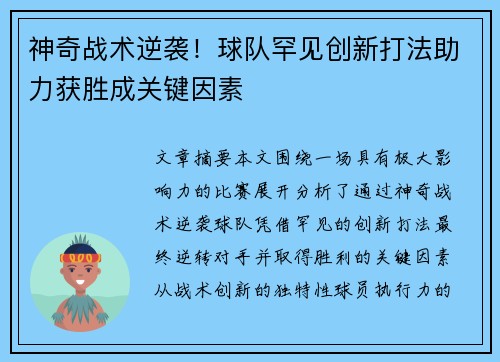 神奇战术逆袭！球队罕见创新打法助力获胜成关键因素

文章摘要本文围绕一场具有极大影响力的比赛展开分析了通过神奇战术逆袭球队凭借罕见的创新打法最终逆转对手并取得胜利的关键因素从战术创新的独特性球员执行力的